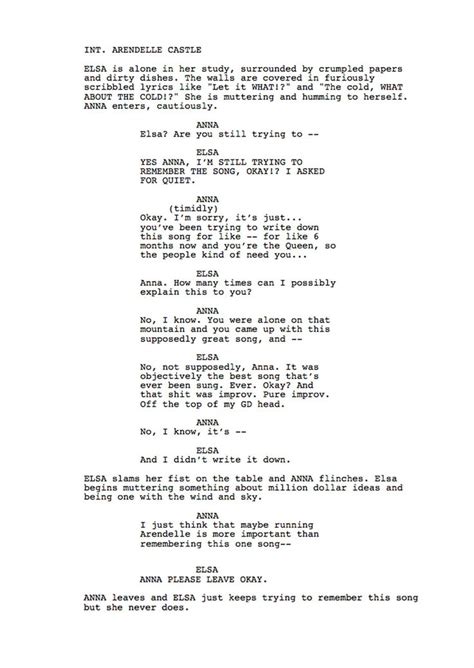 INT. ARENDELLE CASTLE

ELSA is alone in her study, surrounded by crumpled papers and dirty dishes. The walls are covered in furiously scribbled lyrics like "Let it WHAT!?" and "The cold, WHAT ABOUT THE COLD!?" She is muttering and humming to herself. ANNA enters, cautiously.

ANNA
Elsa? Are you still trying to --

ELSA
YES ANNA, I'M STILL TRYING TO REMEMBER THE SONG, OKAY!? I ASKED FOR QUIET.

ANNA
(timidly)
Okay. I'm sorry, it's just... you've been trying to write down this song for like -- for like 6 months now and you're the Queen, so the people kind of need you...

ELSA
Anna. How many times can I possibly explain this to you?

ANNA
No, I know. You were alone on that mountain and you came up with this supposedly great song, and --

ELSA
No, not supposedly, Anna. It was objectively the best song that's ever been sung. Ever. Okay? And that shit was improv. Pure improv. Off the top of my GD head.

ANNA
No, I know, it's --

ELSA
And I didn't write it down.

ELSA slams her fist on the table and ANNA flinches. Elsa begins muttering something about million dollar ideas and being one with the wind and sky.

ANNA
I just think that maybe running Arendelle is more important than remembering this one song--

ELSA
ANNA PLEASE LEAVE OKAY.

ANNA leaves and ELSA just keeps trying to remember this song but she never does.